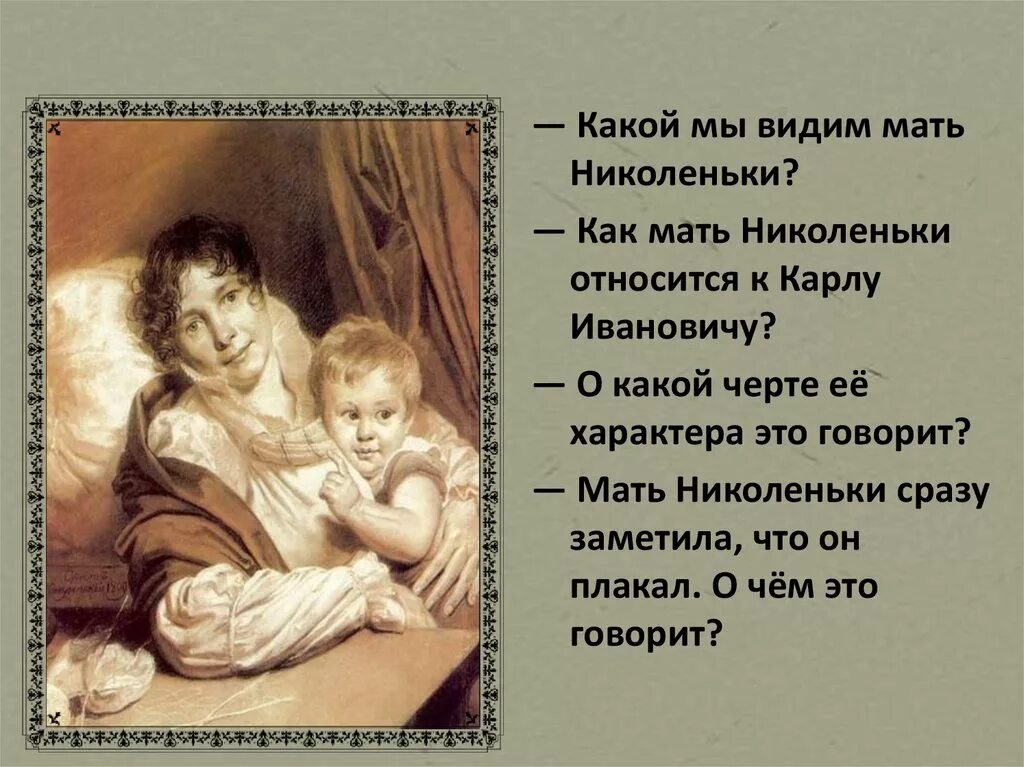 — Какой мы видим мать Николеньки?

— Как мать Николеньки относится к Карлу Ивановичу?

— О какой черте её характера это говорит?

— Мать Николеньки сразу заметила, что он плакал. О чём это говорит?